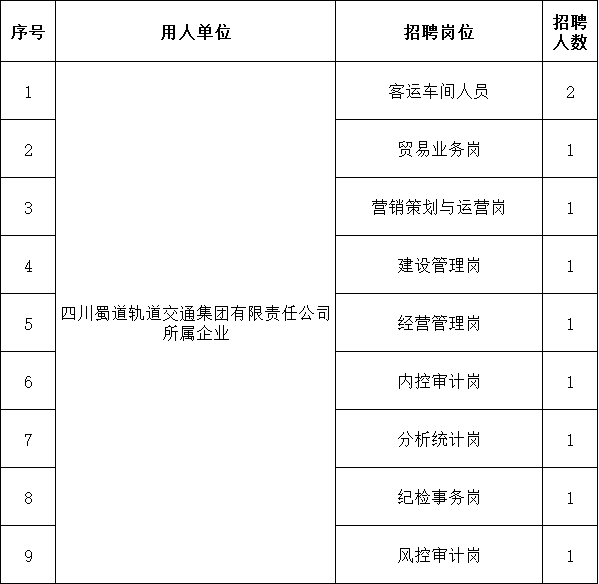 | 序号 | 用人单位 | 招聘岗位 | 招聘人数 |
|---|---|---|---|
| 1 | 四川蜀道轨道交通集团有限责任公司所属企业 | 客运车间人员 | 2 |
| 2 | | 贸易业务岗 | 1 |
| 3 | | 营销策划与运营岗 | 1 |
| 4 | | 建设管理岗 | 1 |
| 5 | | 经营管理岗 | 1 |
| 6 | | 内控审计岗 | 1 |
| 7 | | 分析统计岗 | 1 |
| 8 | | 纪检事务岗 | 1 |
| 9 | | 风控审计岗 | 1 |